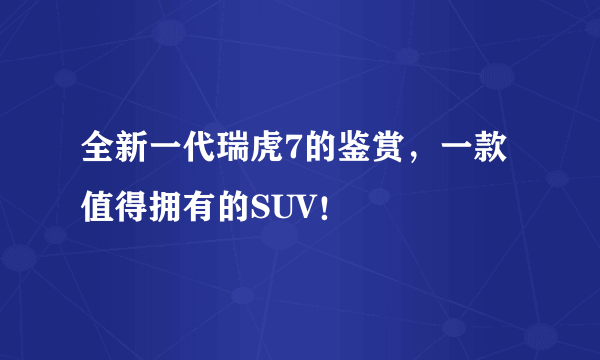 全新一代瑞虎7的鉴赏，一款值得拥有的SUV!